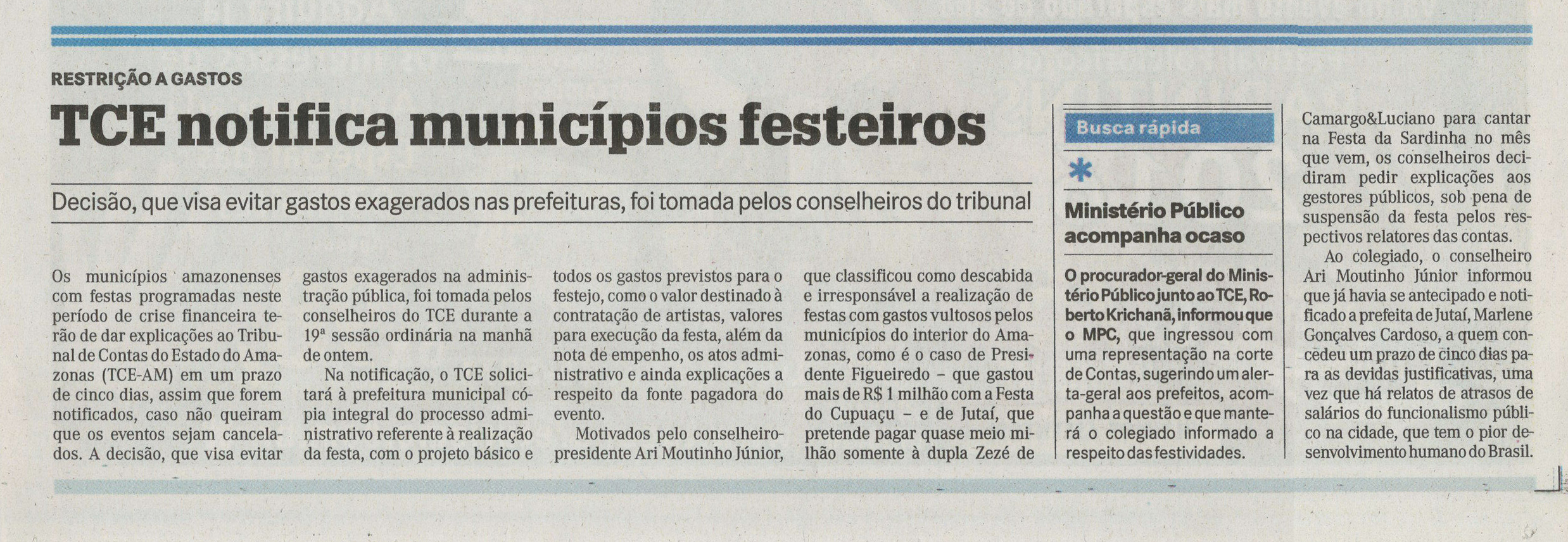 RESTRIÇÃO A GASTOS

TCE notifica municípios festeiros

Decisão, que visa evitar gastos exagerados nas prefeituras, foi tomada pelos conselheiros do tribunal

Os municípios amazonenses com festas programadas neste período de crise financeira terão de dar explicações ao Tribunal de Contas do Estado do Amazonas (TCE-AM) em um prazo de cinco dias, assim que forem notificados, caso não queiram que os eventos sejam cancelados. A decisão, que visa evitar gastos exagerados na administração pública, foi tomada pelos conselheiros do TCE durante a 19ª sessão ordinária na manhã de ontem.

Na notificação, o TCE solicitará à prefeitura municipal cópia integral do processo administrativo referente à realização da festa, com o projeto básico e todos os gastos previstos para o festejo, como o valor destinado à contratação de artistas, valores para execução da festa, além da nota de empenho, os atos administrativo e ainda explicações a respeito da fonte pagadora do evento.

Motivados pelo conselheiro-presidente Ari Moutinho Júnior, que classificou como descabida e irresponsável a realização de festas com gastos vultosos pelos municípios do interior do Amazonas, como é o caso de Presidente Figueiredo – que gastou mais de R$ 1 milhão com a Festa do Cupuaçu – e de Jutaí, que pretende pagar quase meio milhão somente à dupla Zezé de Camargo&Luciano para cantar na Festa da Sardinha no mês que vem, os conselheiros decidiram pedir explicações aos gestores públicos, sob pena de suspensão da festa pelos respectivos relatores das contas.

Ao colegiado, o conselheiro Ari Moutinho Júnior informou que já havia se antecipado e notificado a prefeita de Jutaí, Marlene Gonçalves Cardoso, a quem concedeu um prazo de cinco dias para as devidas justificativas, uma vez que há relatos de atrasos de salários do funcionalismo público na cidade, que tem o pior desenvolvimento humano do Brasil.

Busca rápida

*

Ministério Público acompanha ocaso

O procurador-geral do Ministério Público junto ao TCE, Roberto Krichanã, informou que o MPC, que ingressou com uma representação na corte de Contas, sugerindo um alerta-geral aos prefeitos, acompanha a questão e que manterá o colegiado informado a respeito das festividades.